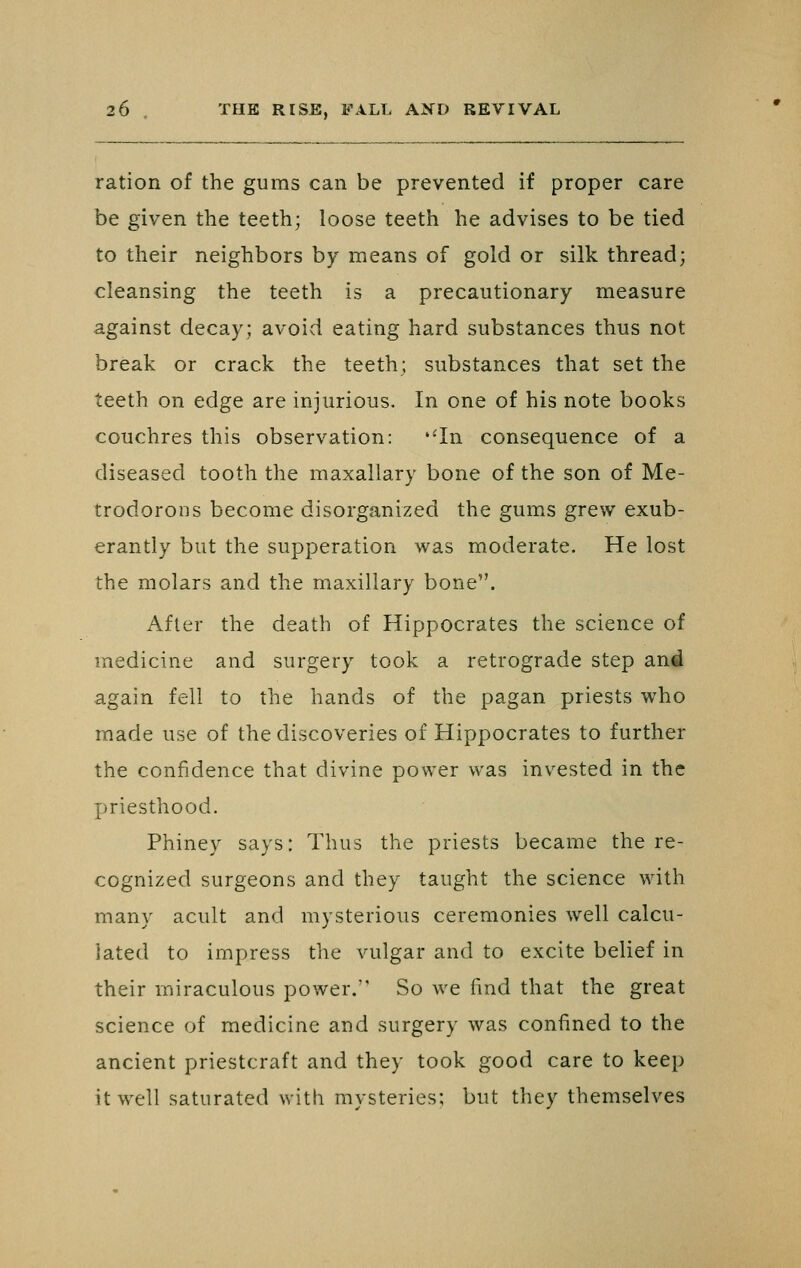 26 THE RISE, FALL AND REVIVAL

ration of the gums can be prevented if proper care be given the teeth; loose teeth he advises to be tied to their neighbors by means of gold or silk thread; cleansing the teeth is a precautionary measure against decay; avoid eating hard substances thus not break or crack the teeth; substances that set the teeth on edge are injurious. In one of his note books couchres this observation: "In consequence of a diseased tooth the maxallary bone of the son of Metrodorons become disorganized the gums grew exuberantly but the supperation was moderate. He lost the molars and the maxillary bone".

After the death of Hippocrates the science of medicine and surgery took a retrograde step and again fell to the hands of the pagan priests who made use of the discoveries of Hippocrates to further the confidence that divine power was invested in the priesthood.

Phiney says: Thus the priests became the recognized surgeons and they taught the science with many acult and mysterious ceremonies well calculated to impress the vulgar and to excite belief in their miraculous power." So we find that the great science of medicine and surgery was confined to the ancient priestcraft and they took good care to keep it well saturated with mysteries; but they themselves